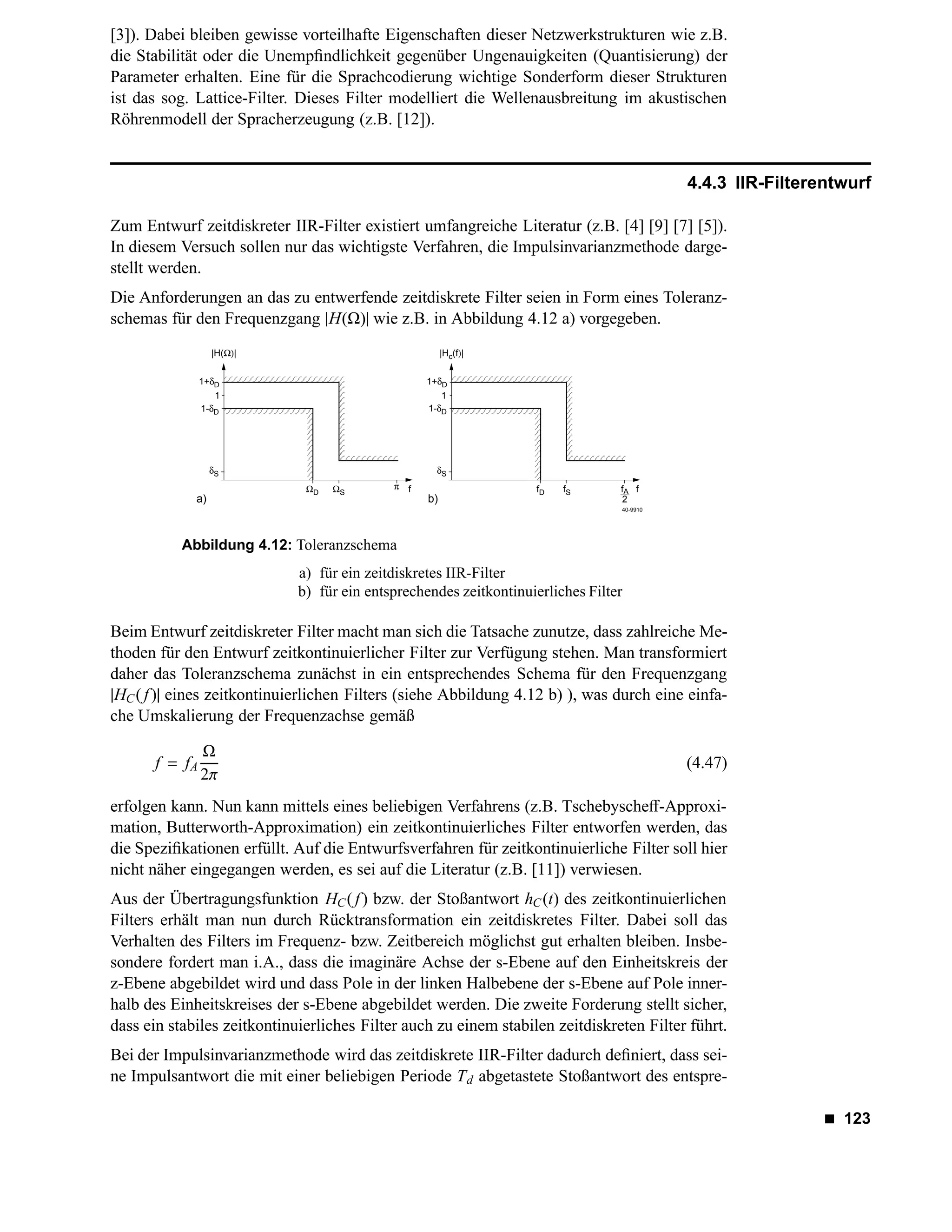 [3]). Dabei bleiben gewisse vorteilhafte Eigenschaften dieser Netzwerkstrukturen wie z.B. die Stabilität oder die Unempfindlichkeit gegenüber Ungenauigkeiten (Quantisierung) der Parameter erhalten. Eine für die Sprachcodierung wichtige Sonderform dieser Strukturen ist das sog. Lattice-Filter. Dieses Filter modelliert die Wellenausbreitung im akustischen Röhrenmodell der Spracherzeugung (z.B. [12]).

4.4.3 IIR-Filterentwurf

Zum Entwurf zeitdiskreter IIR-Filter existiert umfangreiche Literatur (z.B. [4] [9] [7] [5]). In diesem Versuch sollen nur das wichtigste Verfahren, die Impulsinvarianzmethode dargestellt werden.

Die Anforderungen an das zu entwerfende zeitdiskrete Filter seien in Form eines Toleranzschemas für den Frequenzgang $|H(\Omega)|$ wie z.B. in Abbildung 4.12 a) vorgegeben.

$|H(\Omega)|$ $1+\delta_D$ 1 $1-\delta_D$ $\delta_S$ $\Omega_D$ $\Omega_S$ $\pi$ f a)

$|H_c(f)|$ $1+\delta_D$ 1 $1-\delta_D$ $\delta_S$ $f_D$ $f_S$ $\frac{f_A}{2}$ f b) 40-9910

Abbildung 4.12: Toleranzschema
a) für ein zeitdiskretes IIR-Filter
b) für ein entsprechendes zeitkontinuierliches Filter

Beim Entwurf zeitdiskreter Filter macht man sich die Tatsache zunutze, dass zahlreiche Methoden für den Entwurf zeitkontinuierlicher Filter zur Verfügung stehen. Man transformiert daher das Toleranzschema zunächst in ein entsprechendes Schema für den Frequenzgang $|H_C(f)|$ eines zeitkontinuierlichen Filters (siehe Abbildung 4.12 b) ), was durch eine einfache Umskalierung der Frequenzachse gemäß

$f = f_A \frac{\Omega}{2\pi}$ (4.47)

erfolgen kann. Nun kann mittels eines beliebigen Verfahrens (z.B. Tschebyscheff-Approximation, Butterworth-Approximation) ein zeitkontinuierliches Filter entworfen werden, das die Spezifikationen erfüllt. Auf die Entwurfsverfahren für zeitkontinuierliche Filter soll hier nicht näher eingegangen werden, es sei auf die Literatur (z.B. [11]) verwiesen.

Aus der Übertragungsfunktion $H_C(f)$ bzw. der Stoßantwort $h_C(t)$ des zeitkontinuierlichen Filters erhält man nun durch Rücktransformation ein zeitdiskretes Filter. Dabei soll das Verhalten des Filters im Frequenz- bzw. Zeitbereich möglichst gut erhalten bleiben. Insbesondere fordert man i.A., dass die imaginäre Achse der s-Ebene auf den Einheitskreis der z-Ebene abgebildet wird und dass Pole in der linken Halbebene der s-Ebene auf Pole innerhalb des Einheitskreises der s-Ebene abgebildet werden. Die zweite Forderung stellt sicher, dass ein stabiles zeitkontinuierliches Filter auch zu einem stabilen zeitdiskreten Filter führt.

Bei der Impulsinvarianzmethode wird das zeitdiskrete IIR-Filter dadurch definiert, dass seine Impulsantwort die mit einer beliebigen Periode $T_d$ abgetastete Stoßantwort des entspre-

■ 123